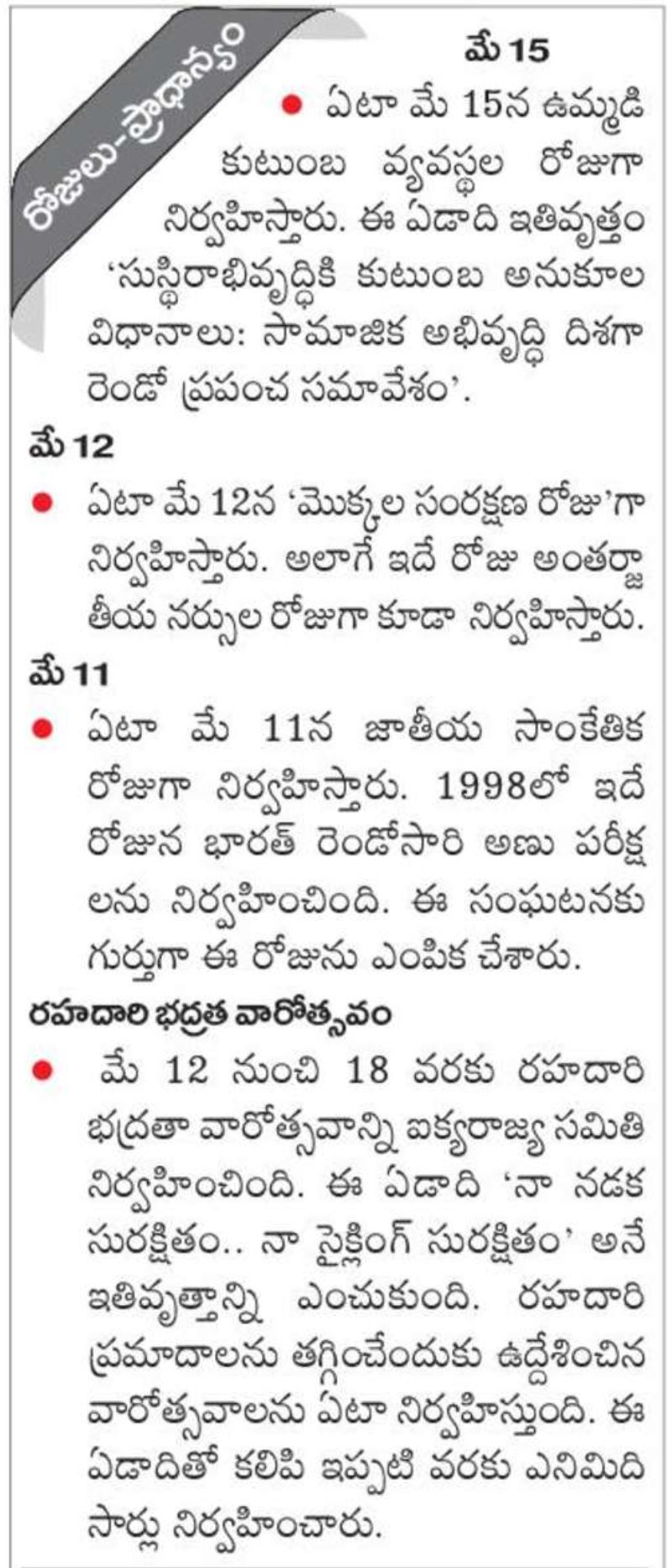 రోజులు-ప్రాధాన్యం

మే 15

● ఏటా మే 15న ఉమ్మడి కుటుంబ వ్యవస్థల రోజుగా నిర్వహిస్తారు. ఈ ఏడాది ఇతివృత్తం 'సుస్థిరాభివృద్ధికి కుటుంబ అనుకూల విధానాలు: సామాజిక అభివృద్ధి దిశగా రెండో ప్రపంచ సమావేశం'.

మే 12

● ఏటా మే 12న 'మొక్కల సంరక్షణ రోజు'గా నిర్వహిస్తారు. అలాగే ఇదే రోజు అంతర్జాతీయ నర్సుల రోజుగా కూడా నిర్వహిస్తారు.

మే 11

● ఏటా మే 11న జాతీయ సాంకేతిక రోజుగా నిర్వహిస్తారు. 1998లో ఇదే రోజున భారత్ రెండోసారి అణు పరీక్షలను నిర్వహించింది. ఈ సంఘటనకు గుర్తుగా ఈ రోజును ఎంపిక చేశారు.

రహదారి భద్రత వారోత్సవం

● మే 12 నుంచి 18 వరకు రహదారి భద్రతా వారోత్సవాన్ని ఐక్యరాజ్య సమితి నిర్వహించింది. ఈ ఏడాది 'నా నడక సురక్షితం.. నా సైక్లింగ్ సురక్షితం' అనే ఇతివృత్తాన్ని ఎంచుకుంది. రహదారి ప్రమాదాలను తగ్గించేందుకు ఉద్దేశించిన వారోత్సవాలను ఏటా నిర్వహిస్తుంది. ఈ ఏడాదితో కలిపి ఇప్పటి వరకు ఎనిమిది సార్లు నిర్వహించారు.